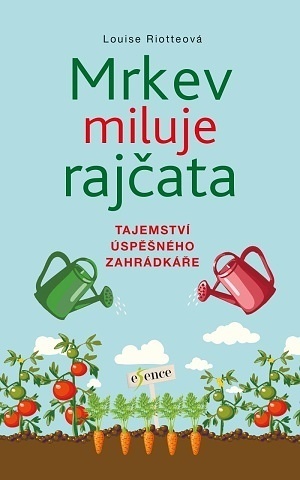 Louise Riotteová

Mrkev miluje rajčata

TAJEMSTVÍ ÚSPĚŠNÉHO ZAHRÁDKÁŘE

esence